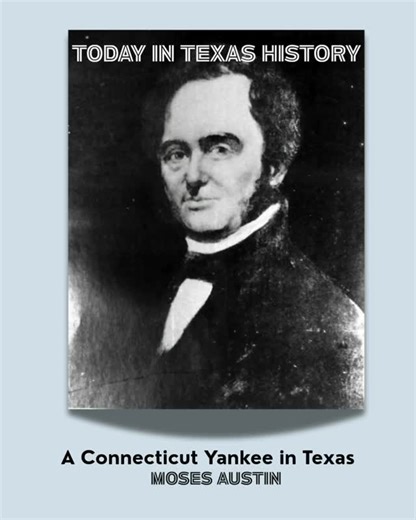 TODAY IN TEXAS HISTORY

A Connecticut Yankee in Texas
MOSES AUSTIN